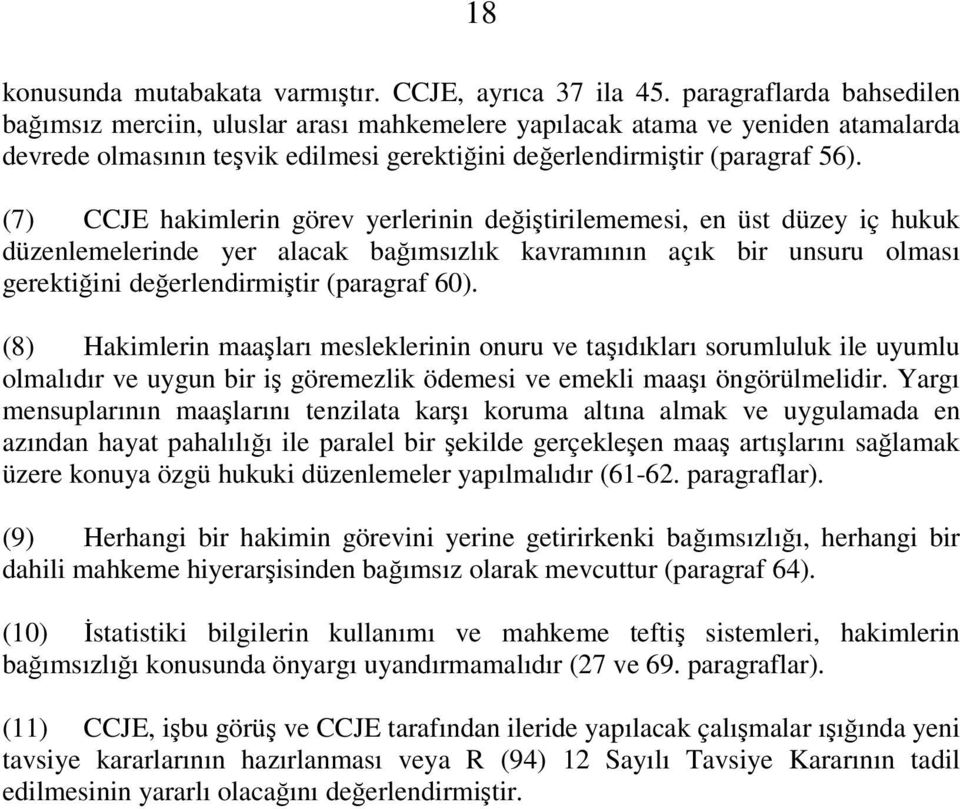 18

konusunda mutabakata varmıştır. CCJE, ayrıca 37 ila 45. paragraflarda bahsedilen bağımsız merciin, uluslar arası mahkemelere yapılacak atama ve yeniden atamalarda devrede olmasının teşvik edilmesi gerektiğini değerlendirmiştir (paragraf 56).

(7) CCJE hakimlerin görev yerlerinin değiştirilememesi, en üst düzey iç hukuk düzenlemelerinde yer alacak bağımsızlık kavramının açık bir unsuru olması gerektiğini değerlendirmiştir (paragraf 60).

(8) Hakimlerin maaşları mesleklerinin onuru ve taşıdıkları sorumluluk ile uyumlu olmalıdır ve uygun bir iş göremezlik ödemesi ve emekli maaşı öngörülmelidir. Yargı mensuplarının maaşlarını tenzilata karşı koruma altına almak ve uygulamada en azından hayat pahalılığı ile paralel bir şekilde gerçekleşen maaş artışlarını sağlamak üzere konuya özgü hukuki düzenlemeler yapılmalıdır (61-62. paragraflar).

(9) Herhangi bir hakimin görevini yerine getirirkenki bağımsızlığı, herhangi bir dahili mahkeme hiyerarşisinden bağımsız olarak mevcuttur (paragraf 64).

(10) İstatistiki bilgilerin kullanımı ve mahkeme teftiş sistemleri, hakimlerin bağımsızlığı konusunda önyargı uyandırmamalıdır (27 ve 69. paragraflar).

(11) CCJE, işbu görüş ve CCJE tarafından ileride yapılacak çalışmalar ışığında yeni tavsiye kararlarının hazırlanması veya R (94) 12 Sayılı Tavsiye Kararının tadil edilmesinin yararlı olacağını değerlendirmiştir.